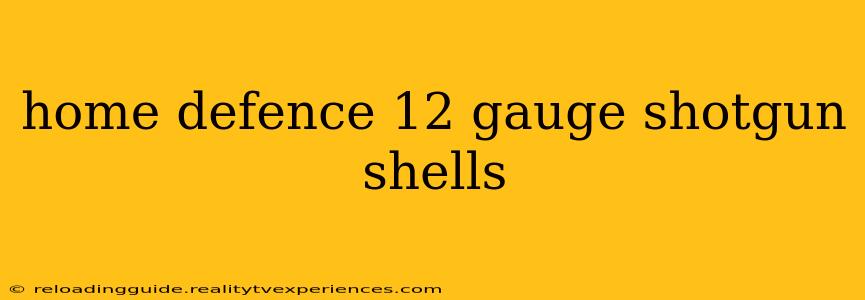 home defence 12 gauge shotgun shells

© reloadingguide.realitytvexperiences.com